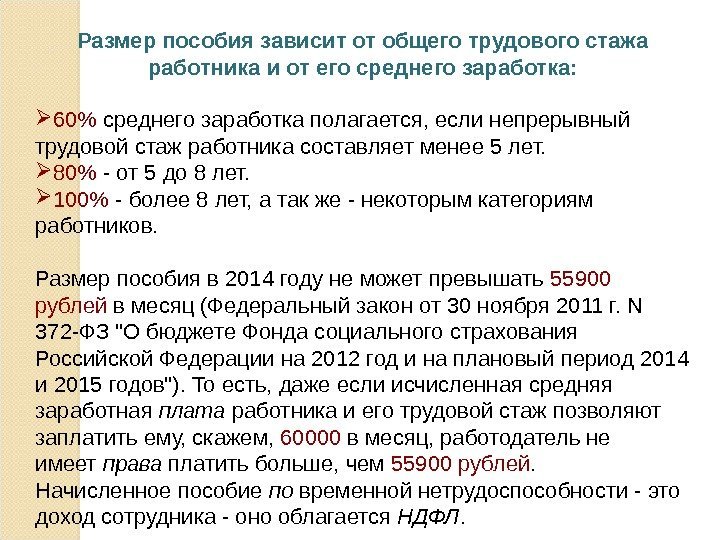 Размер пособия зависит от общего трудового стажа работника и от его среднего заработка:

➢60% среднего заработка полагается, если непрерывный трудовой стаж работника составляет менее 5 лет.
➢80% - от 5 до 8 лет.
➢100% - более 8 лет, а так же - некоторым категориям работников.

Размер пособия в 2014 году не может превышать 55900 рублей в месяц (Федеральный закон от 30 ноября 2011 г. N 372-ФЗ "О бюджете Фонда социального страхования Российской Федерации на 2012 год и на плановый период 2014 и 2015 годов"). То есть, даже если исчисленная средняя заработная плата работника и его трудовой стаж позволяют заплатить ему, скажем, 60000 в месяц, работодатель не имеет права платить больше, чем 55900 рублей. Начисленное пособие по временной нетрудоспособности - это доход сотрудника - оно облагается НДФЛ.